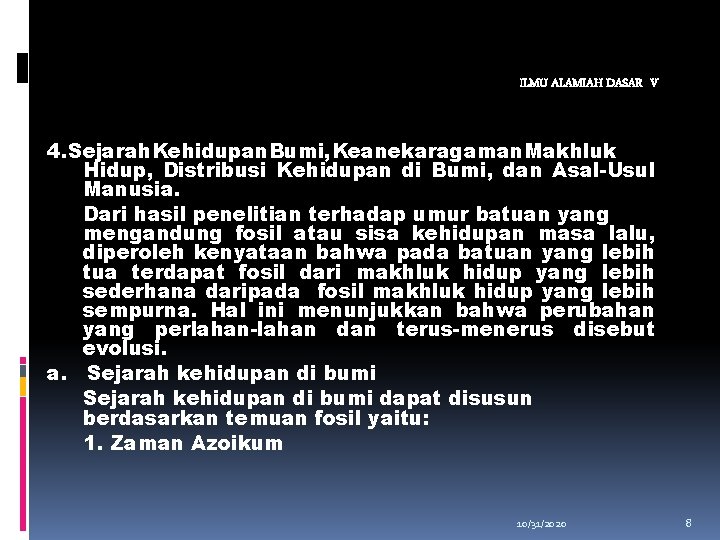 ILMU ALAMIAH DASAR V

4. Sejarah Kehidupan Bumi, Keanekaragaman Makhluk Hidup, Distribusi Kehidupan di Bumi, dan Asal-Usul Manusia.

Dari hasil penelitian terhadap umur batuan yang mengandung fosil atau sisa kehidupan masa lalu, diperoleh kenyataan bahwa pada batuan yang lebih tua terdapat fosil dari makhluk hidup yang lebih sederhana daripada fosil makhluk hidup yang lebih sempurna. Hal ini menunjukkan bahwa perubahan yang perlahan-lahan dan terus-menerus disebut evolusi.

a. Sejarah kehidupan di bumi

Sejarah kehidupan di bumi dapat disusun berdasarkan temuan fosil yaitu:

1. Zaman Azoikum

10/31/2020

8